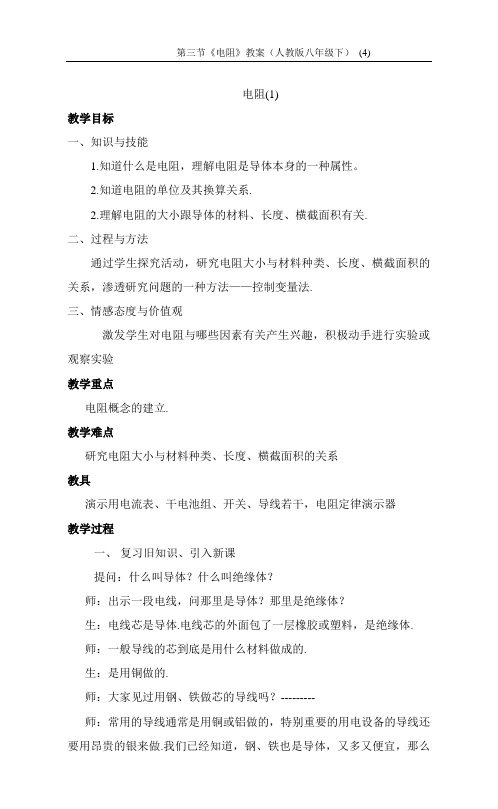 第三节《电阻》教案（人教版八年级下） (4)

电阻(1)

教学目标

一、知识与技能

1.知道什么是电阻，理解电阻是导体本身的一种属性。

2.知道电阻的单位及其换算关系.

2.理解电阻的大小跟导体的材料、长度、横截面积有关.

二、过程与方法

通过学生探究活动，研究电阻大小与材料种类、长度、横截面积的关系，渗透研究问题的一种方法——控制变量法.

三、情感态度与价值观

激发学生对电阻与哪些因素有关产生兴趣，积极动手进行实验或观察实验

教学重点

电阻概念的建立.

教学难点

研究电阻大小与材料种类、长度、横截面积的关系

教具

演示用电流表、干电池组、开关、导线若干，电阻定律演示器

教学过程

一、 复习旧知识、引入新课

提问：什么叫导体？什么叫绝缘体？

师：出示一段电线，问那里是导体？那里是绝缘体？

生：电线芯是导体.电线芯的外面包了一层橡胶或塑料，是绝缘体.

师：一般导线的芯到底是用什么材料做成的.

生：是用铜做的.

师：大家见过用钢、铁做芯的导线吗？---------

师：常用的导线通常是用铜或铝做的，特别重要的用电设备的导线还要用昂贵的银来做.我们已经知道，钢、铁也是导体，又多又便宜，那么